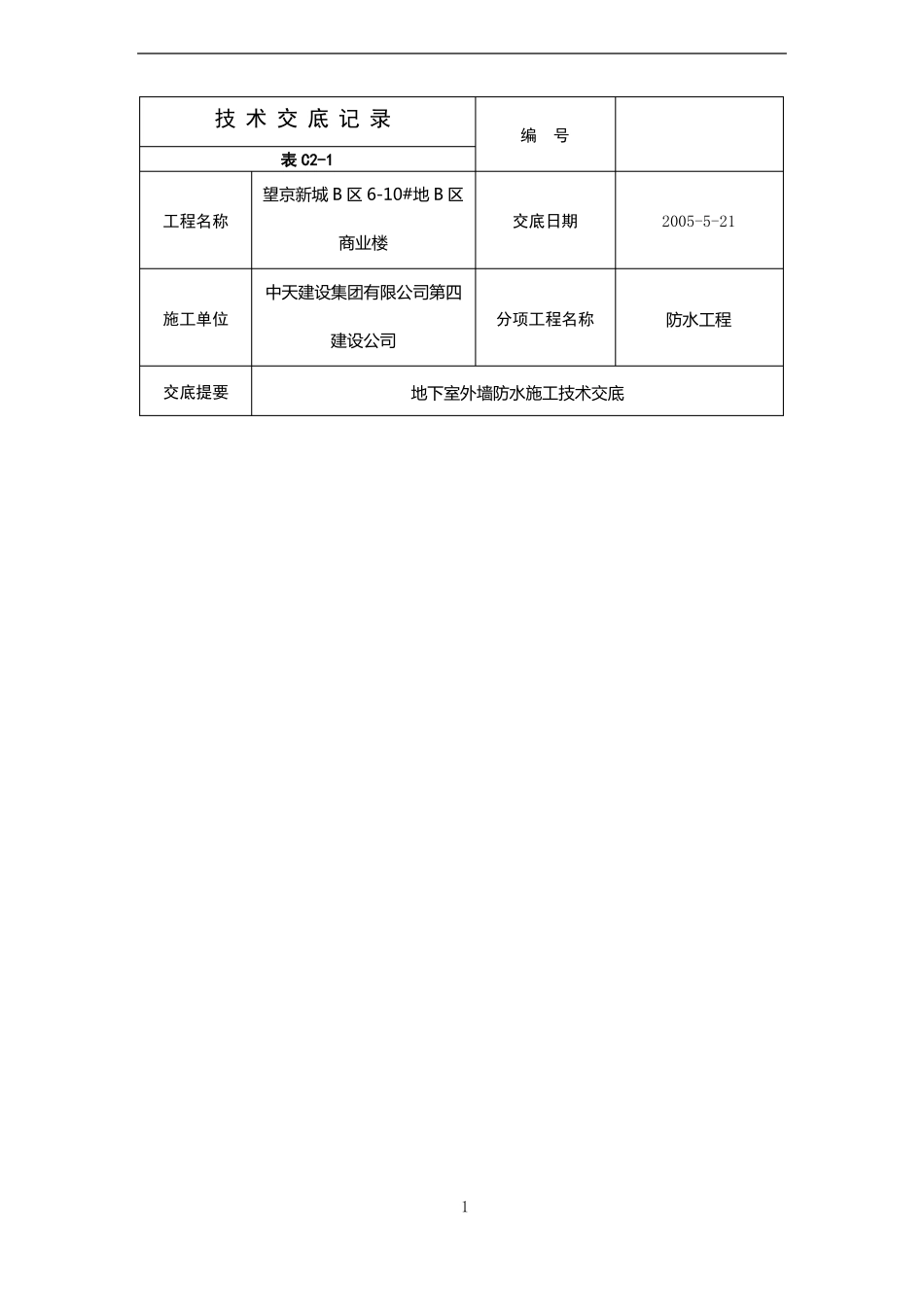 | 技 术 交 底 记 录<br>表 C2-1 | | 编 号 | |
|---|---|---|---|
| 工程名称 | 望京新城 B 区 6-10#地 B 区商业楼 | 交底日期 | 2005-5-21 |
| 施工单位 | 中天建设集团有限公司第四建设公司 | 分项工程名称 | 防水工程 |
| 交底提要 | 地下室外墙防水施工技术交底 | | |

1